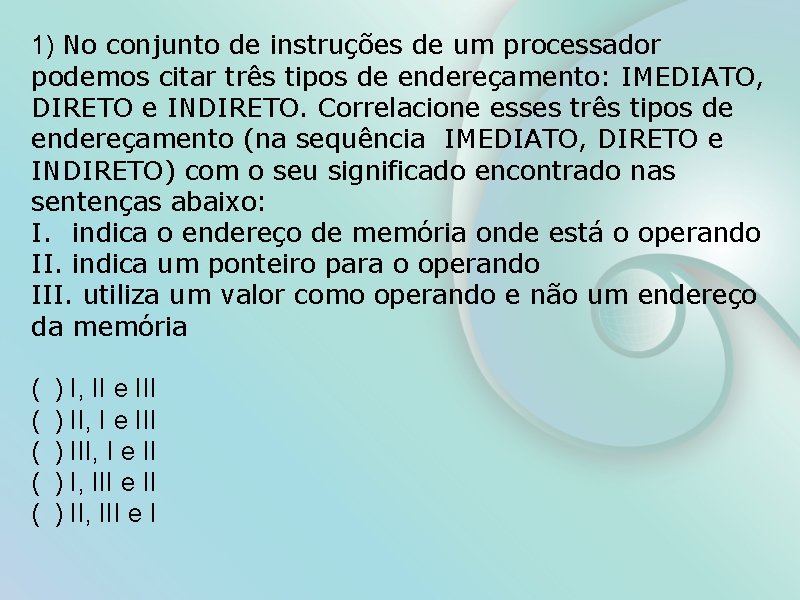 1) No conjunto de instruções de um processador podemos citar três tipos de endereçamento: IMEDIATO, DIRETO e INDIRETO. Correlacione esses três tipos de endereçamento (na sequência IMEDIATO, DIRETO e INDIRETO) com o seu significado encontrado nas sentenças abaixo:
I. indica o endereço de memória onde está o operando
II. indica um ponteiro para o operando
III. utiliza um valor como operando e não um endereço da memória

( ) I, II e III
( ) II, I e III
( ) III, I e II
( ) I, III e II
( ) II, III e I